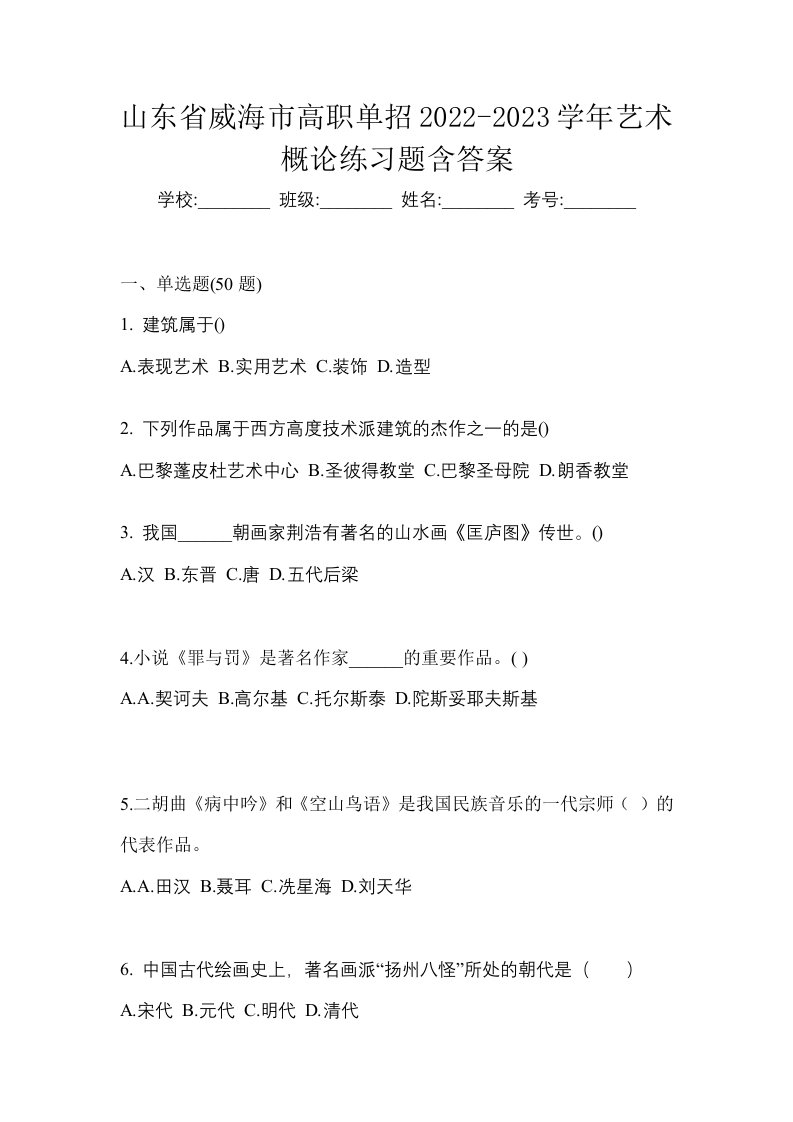 山东省威海市高职单招2022-2023学年艺术概论练习题含答案

学校:________ 班级:________ 姓名:________ 考号:________

一、单选题(50 题)

1. 建筑属于()

A.表现艺术 B.实用艺术 C.装饰 D.造型

2. 下列作品属于西方高度技术派建筑的杰作之一的是()

A.巴黎蓬皮杜艺术中心 B.圣彼得教堂 C.巴黎圣母院 D.朗香教堂

3. 我国______朝画家荆浩有著名的山水画《匡庐图》传世。()

A.汉 B.东晋 C.唐 D.五代后梁

4.小说《罪与罚》是著名作家______的重要作品。( )

A.A.契诃夫 B.高尔基 C.托尔斯泰 D.陀斯妥耶夫斯基

5.二胡曲《病中吟》和《空山鸟语》是我国民族音乐的一代宗师（ ）的代表作品。

A.A.田汉 B.聂耳 C.冼星海 D.刘天华

6. 中国古代绘画史上，著名画派“扬州八怪”所处的朝代是（　　）

A.宋代 B.元代 C.明代 D.清代